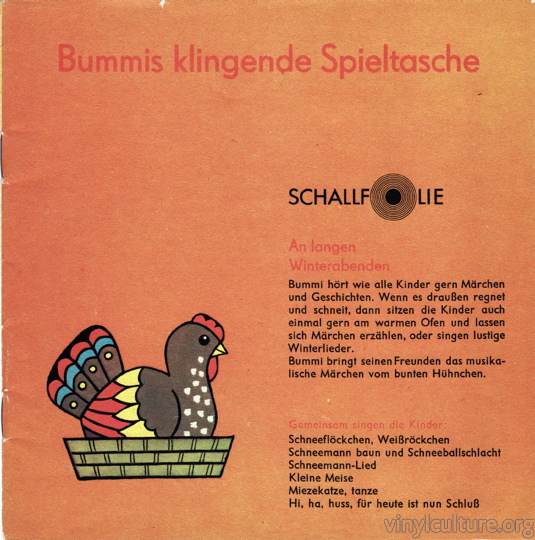 Bummis klingende Spieltasche

SCHALLFOLIE

An langen Winterabenden

Bummi hört wie alle Kinder gern Märchen und Geschichten. Wenn es draußen regnet und schneit, dann sitzen die Kinder auch einmal gern am warmen Ofen und lassen sich Märchen erzählen, oder singen lustige Winterlieder.
Bummi bringt seinen Freunden das musikalische Märchen vom bunten Hühnchen.

Gemeinsam singen die Kinder:
Schneeflöckchen, Weißröckchen
Schneemann baun und Schneeballschlacht
Schneemann-Lied
Kleine Meise
Miezekatze, tanze
Hi, ha, huss, für heute ist nun Schluß

vinylculture.org